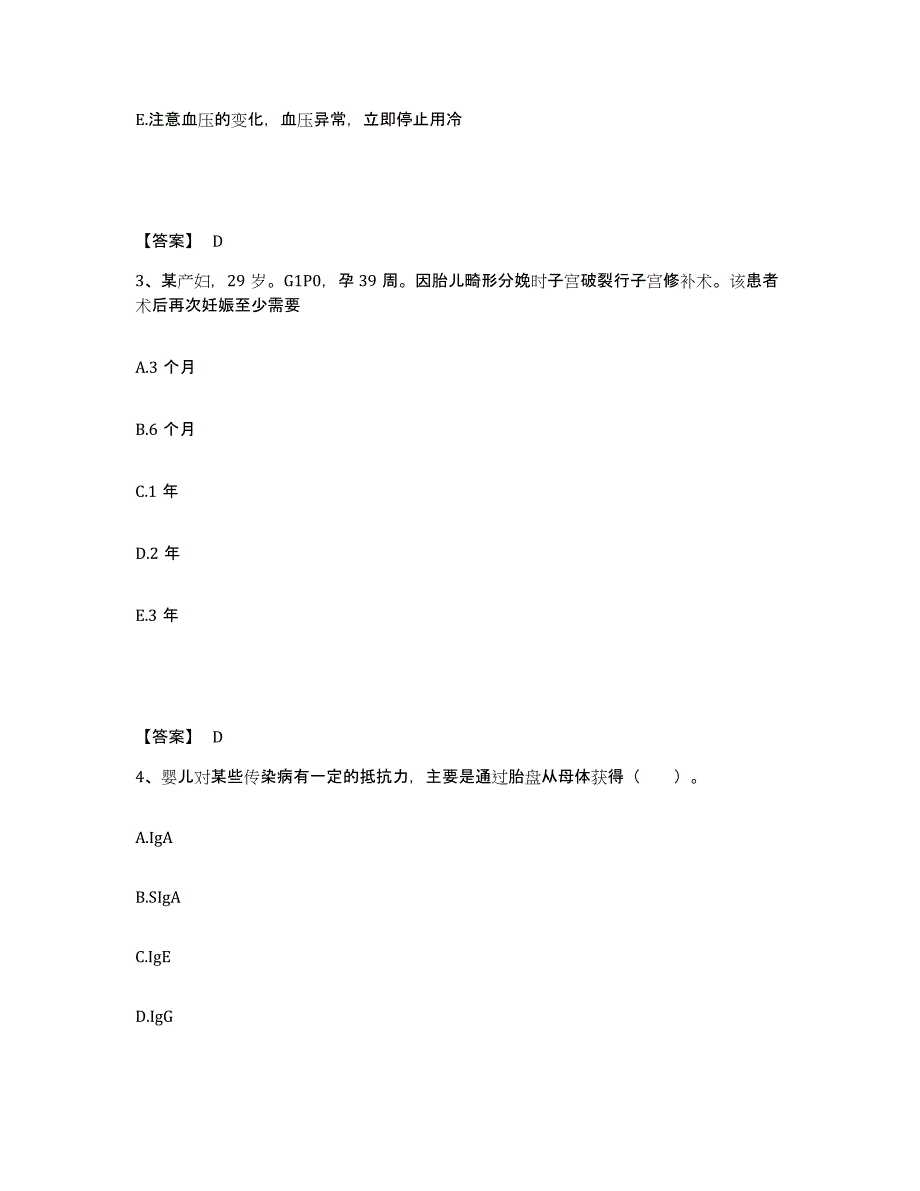 E.注意血压的变化，血压异常，立即停止用冷

【答案】 D

3、某产妇，29 岁。G1P0，孕 39 周。因胎儿畸形分娩时子宫破裂行子宫修补术。该患者术后再次妊娠至少需要

A.3 个月

B.6 个月

C.1 年

D.2 年

E.3 年

【答案】 D

4、婴儿对某些传染病有一定的抵抗力，主要是通过胎盘从母体获得（　　）。

A.IgA

B.SIgA

C.IgE

D.IgG